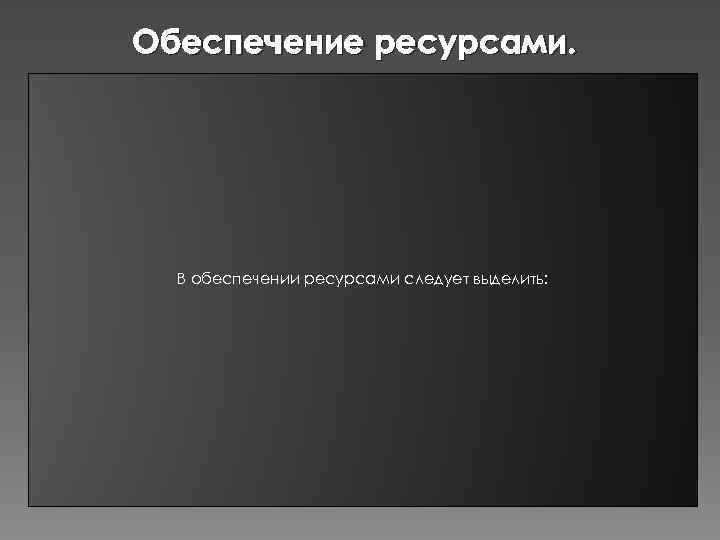 Обеспечение ресурсами.

В обеспечении ресурсами следует выделить: